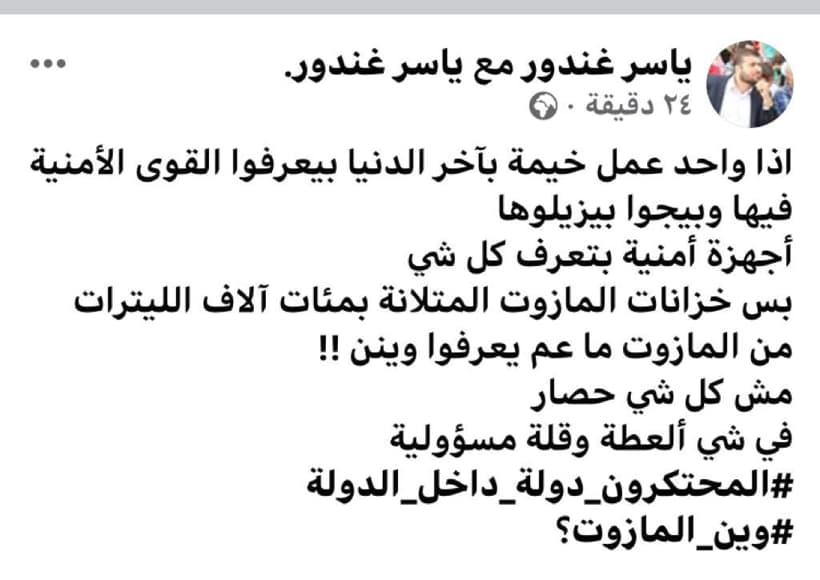 ياسر غندور مع ياسر غندور.
٢٤ دقيقة ·

اذا واحد عمل خيمة بآخر الدنيا بيعرفوا القوى الأمنية فيها وبيجوا بيزيلوها
أجهزة أمنية بتعرف كل شي
بس خزانات المازوت المتلانة بمئات آلاف الليترات من المازوت ما عم يعرفوا وينن !!
مش كل شي حصار
في شي ألعطة وقلة مسؤولية
#المحتكرون_دولة_داخل_الدولة
#وين_المازوت؟